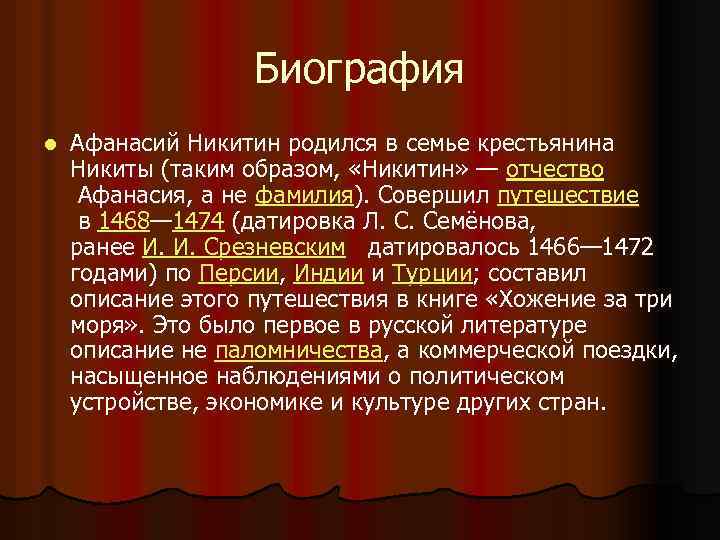 Биография

Афанасий Никитин родился в семье крестьянина Никиты (таким образом, «Никитин» — отчество Афанасия, а не фамилия). Совершил путешествие в 1468—1474 (датировка Л. С. Семёнова, ранее И. И. Срезневским датировалось 1466—1472 годами) по Персии, Индии и Турции; составил описание этого путешествия в книге «Хожение за три моря». Это было первое в русской литературе описание не паломничества, а коммерческой поездки, насыщенное наблюдениями о политическом устройстве, экономике и культуре других стран.